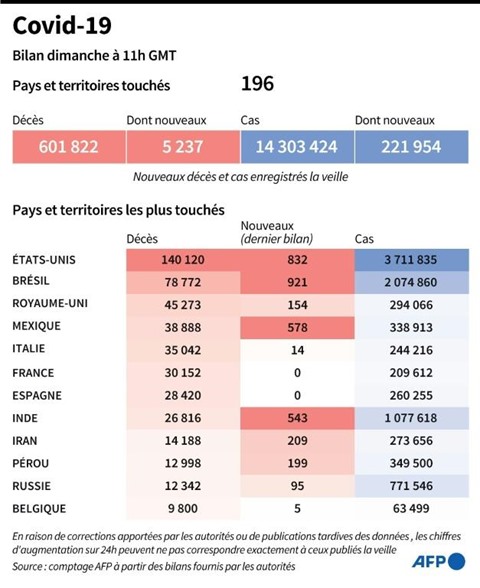 Covid-19

Bilan dimanche à 11h GMT

Pays et territoires touchés 196

| Décès | Dont nouveaux | Cas | Dont nouveaux |
|---|---|---|---|
| 601 822 | 5 237 | 14 303 424 | 221 954 |

Nouveaux décès et cas enregistrés la veille

Pays et territoires les plus touchés

| | Décès | Nouveaux (dernier bilan) | Cas |
|---|---|---|---|
| ÉTATS-UNIS | 140 120 | 832 | 3 711 835 |
| BRÉSIL | 78 772 | 921 | 2 074 860 |
| ROYAUME-UNI | 45 273 | 154 | 294 066 |
| MEXIQUE | 38 888 | 578 | 338 913 |
| ITALIE | 35 042 | 14 | 244 216 |
| FRANCE | 30 152 | 0 | 209 612 |
| ESPAGNE | 28 420 | 0 | 260 255 |
| INDE | 26 816 | 543 | 1 077 618 |
| IRAN | 14 188 | 209 | 273 656 |
| PÉROU | 12 998 | 199 | 349 500 |
| RUSSIE | 12 342 | 95 | 771 546 |
| BELGIQUE | 9 800 | 5 | 63 499 |

En raison de corrections apportées par les autorités ou de publications tardives des données , les chiffres d'augmentation sur 24h peuvent ne pas correspondre exactement à ceux publiés la veille

Source : comptage AFP à partir des bilans fournis par les autorités

AFP